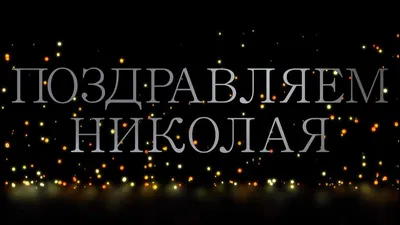 ПОЗДРАВЛЯЕМ
НИКОЛАЯ